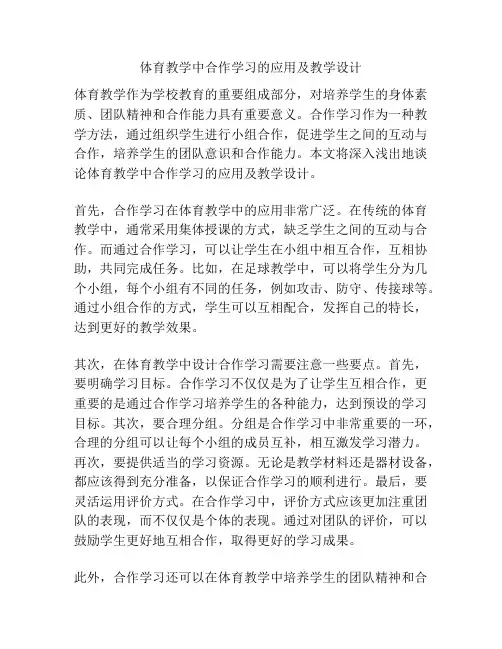 体育教学中合作学习的应用及教学设计

体育教学作为学校教育的重要组成部分，对培养学生的身体素质、团队精神和合作能力具有重要意义。合作学习作为一种教学方法，通过组织学生进行小组合作，促进学生之间的互动与合作，培养学生的团队意识和合作能力。本文将深入浅出地谈论体育教学中合作学习的应用及教学设计。

首先，合作学习在体育教学中的应用非常广泛。在传统的体育教学中，通常采用集体授课的方式，缺乏学生之间的互动与合作。而通过合作学习，可以让学生在小组中相互合作，互相协助，共同完成任务。比如，在足球教学中，可以将学生分为几个小组，每个小组有不同的任务，例如攻击、防守、传接球等。通过小组合作的方式，学生可以互相配合，发挥自己的特长，达到更好的教学效果。

其次，在体育教学中设计合作学习需要注意一些要点。首先，要明确学习目标。合作学习不仅仅是为了让学生互相合作，更重要的是通过合作学习培养学生的各种能力，达到预设的学习目标。其次，要合理分组。分组是合作学习中非常重要的一环，合理的分组可以让每个小组的成员互补，相互激发学习潜力。再次，要提供适当的学习资源。无论是教学材料还是器材设备，都应该得到充分准备，以保证合作学习的顺利进行。最后，要灵活运用评价方式。在合作学习中，评价方式应该更加注重团队的表现，而不仅仅是个体的表现。通过对团队的评价，可以鼓励学生更好地互相合作，取得更好的学习成果。

此外，合作学习还可以在体育教学中培养学生的团队精神和合